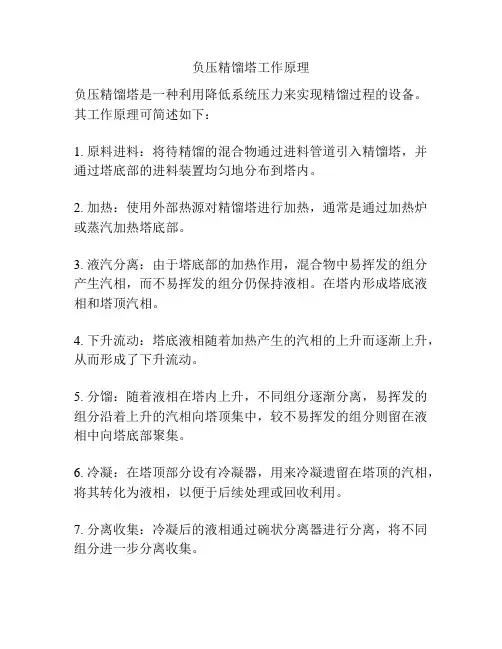 负压精馏塔工作原理

负压精馏塔是一种利用降低系统压力来实现精馏过程的设备。其工作原理可简述如下：

1. 原料进料：将待精馏的混合物通过进料管道引入精馏塔，并通过塔底部的进料装置均匀地分布到塔内。

2. 加热：使用外部热源对精馏塔进行加热，通常是通过加热炉或蒸汽加热塔底部。

3. 液汽分离：由于塔底部的加热作用，混合物中易挥发的组分产生汽相，而不易挥发的组分仍保持液相。在塔内形成塔底液相和塔顶汽相。

4. 下升流动：塔底液相随着加热产生的汽相的上升而逐渐上升，从而形成了下升流动。

5. 分馏：随着液相在塔内上升，不同组分逐渐分离，易挥发的组分沿着上升的汽相向塔顶集中，较不易挥发的组分则留在液相中向塔底部聚集。

6. 冷凝：在塔顶部分设有冷凝器，用来冷凝遗留在塔顶的汽相，将其转化为液相，以便于后续处理或回收利用。

7. 分离收集：冷凝后的液相通过碗状分离器进行分离，将不同组分进一步分离收集。